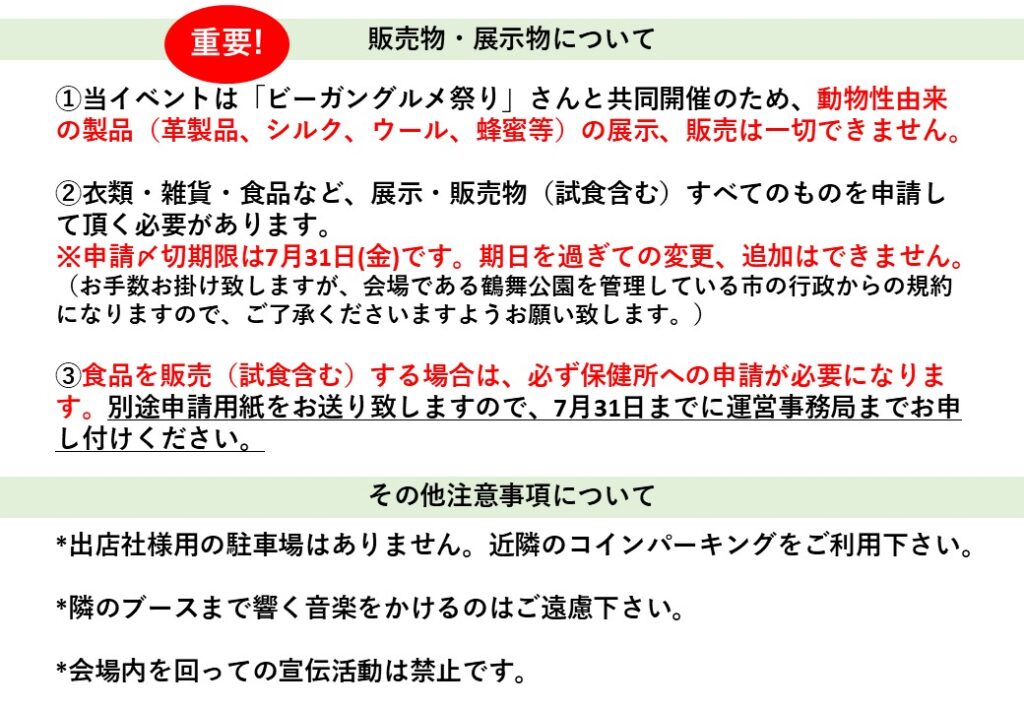 重要!

販売物・展示物について

①当イベントは「ビーガングルメ祭り」さんと共同開催のため、動物性由来の製品（革製品、シルク、ウール、蜂蜜等）の展示、販売は一切できません。

②衣類・雑貨・食品など、展示・販売物（試食含む）すべてのものを申請して頂く必要があります。
※申請〆切期限は7月31日(金)です。期日を過ぎての変更、追加はできません。
（お手数お掛け致しますが、会場である鶴舞公園を管理している市の行政からの規約になりますので、ご了承くださいますようお願い致します。）

③食品を販売（試食含む）する場合は、必ず保健所への申請が必要になります。別途申請用紙をお送り致しますので、7月31日までに運営事務局までお申し付けください。

その他注意事項について

*出店社様用の駐車場はありません。近隣のコインパーキングをご利用下さい。

*隣のブースまで響く音楽をかけるのはご遠慮下さい。

*会場内を回っての宣伝活動は禁止です。